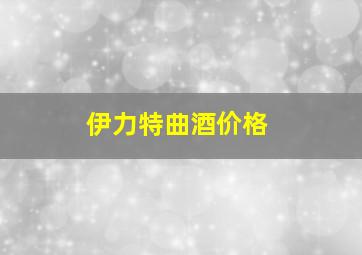 伊力特曲酒价格